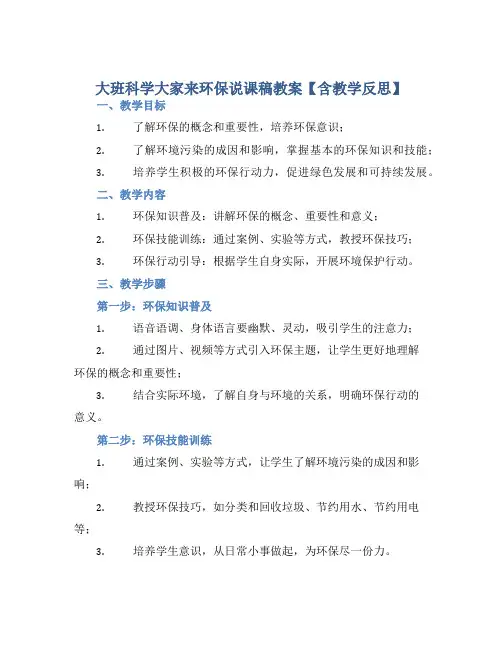 大班科学大家来环保说课稿教案【含教学反思】

一、教学目标

1. 了解环保的概念和重要性，培养环保意识；

2. 了解环境污染的成因和影响，掌握基本的环保知识和技能；

3. 培养学生积极的环保行动力，促进绿色发展和可持续发展。

二、教学内容

1. 环保知识普及：讲解环保的概念、重要性和意义；

2. 环保技能训练：通过案例、实验等方式，教授环保技巧；

3. 环保行动引导：根据学生自身实际，开展环境保护行动。

三、教学步骤

第一步：环保知识普及

1. 语音语调、身体语言要幽默、灵动，吸引学生的注意力；

2. 通过图片、视频等方式引入环保主题，让学生更好地理解环保的概念和重要性；

3. 结合实际环境，了解自身与环境的关系，明确环保行动的意义。

第二步：环保技能训练

1. 通过案例、实验等方式，让学生了解环境污染的成因和影响；

2. 教授环保技巧，如分类和回收垃圾、节约用水、节约用电等；

3. 培养学生意识，从日常小事做起，为环保尽一份力。